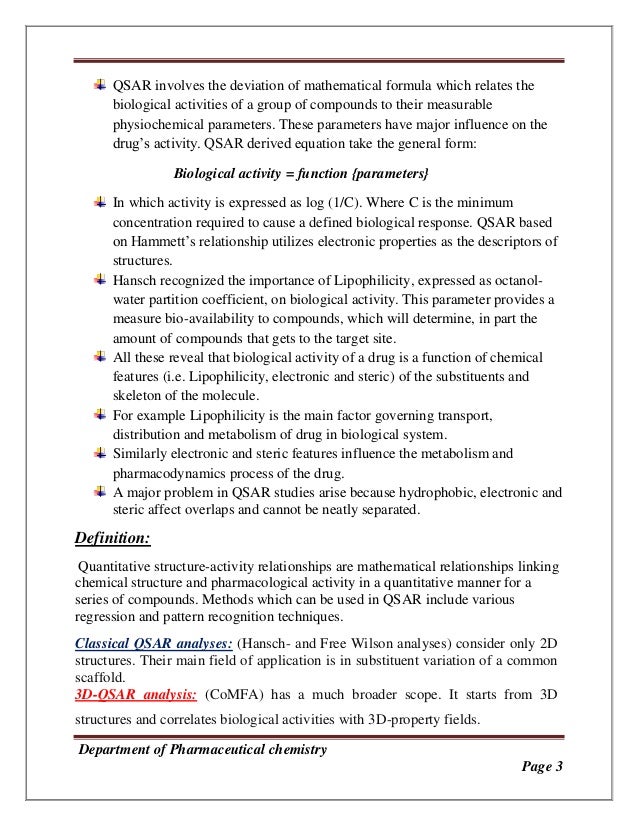 QSAR involves the deviation of mathematical formula which relates the biological activities of a group of compounds to their measurable physiochemical parameters. These parameters have major influence on the drug's activity. QSAR derived equation take the general form:

Biological activity = function {parameters}

In which activity is expressed as log (1/C). Where C is the minimum concentration required to cause a defined biological response. QSAR based on Hammett's relationship utilizes electronic properties as the descriptors of structures.

Hansch recognized the importance of Lipophilicity, expressed as octanol-water partition coefficient, on biological activity. This parameter provides a measure bio-availability to compounds, which will determine, in part the amount of compounds that gets to the target site.

All these reveal that biological activity of a drug is a function of chemical features (i.e. Lipophilicity, electronic and steric) of the substituents and skeleton of the molecule.

For example Lipophilicity is the main factor governing transport, distribution and metabolism of drug in biological system.

Similarly electronic and steric features influence the metabolism and pharmacodynamics process of the drug.

A major problem in QSAR studies arise because hydrophobic, electronic and steric affect overlaps and cannot be neatly separated.

Definition:

Quantitative structure-activity relationships are mathematical relationships linking chemical structure and pharmacological activity in a quantitative manner for a series of compounds. Methods which can be used in QSAR include various regression and pattern recognition techniques.

Classical QSAR analyses: (Hansch- and Free Wilson analyses) consider only 2D structures. Their main field of application is in substituent variation of a common scaffold.
3D-QSAR analysis: (CoMFA) has a much broader scope. It starts from 3D structures and correlates biological activities with 3D-property fields.

Department of Pharmaceutical chemistry

Page 3